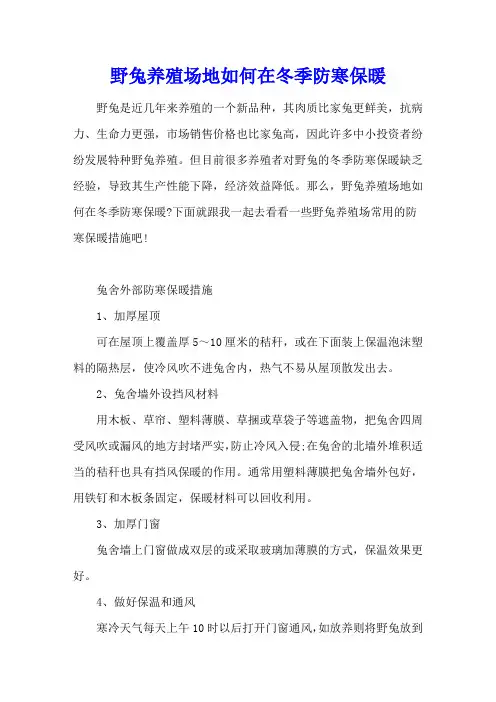 野兔养殖场地如何在冬季防寒保暖

野兔是近几年来养殖的一个新品种，其肉质比家兔更鲜美，抗病力、生命力更强，市场销售价格也比家兔高，因此许多中小投资者纷纷发展特种野兔养殖。但目前很多养殖者对野兔的冬季防寒保暖缺乏经验，导致其生产性能下降，经济效益降低。那么，野兔养殖场地如何在冬季防寒保暖?下面就跟我一起去看看一些野兔养殖场常用的防寒保暖措施吧!

兔舍外部防寒保暖措施

1、加厚屋顶

可在屋顶上覆盖厚5～10厘米的秸秆，或在下面装上保温泡沫塑料的隔热层，使冷风吹不进兔舍内，热气不易从屋顶散发出去。

2、兔舍墙外设挡风材料

用木板、草帘、塑料薄膜、草捆或草袋子等遮盖物，把兔舍四周受风吹或漏风的地方封堵严实,防止冷风入侵;在兔舍的北墙外堆积适当的秸秆也具有挡风保暖的作用。通常用塑料薄膜把兔舍墙外包好，用铁钉和木板条固定，保暖材料可以回收利用。

3、加厚门窗

兔舍墙上门窗做成双层的或采取玻璃加薄膜的方式，保温效果更好。

4、做好保温和通风

寒冷天气每天上午10时以后打开门窗通风,如放养则将野兔放到